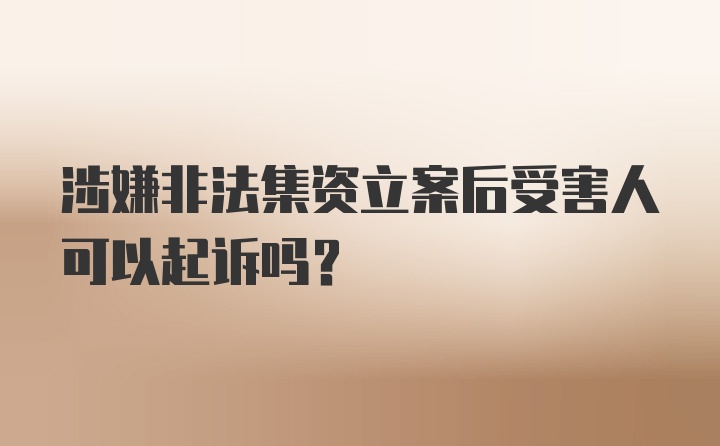 涉嫌非法集资立案后受害人可以起诉吗？